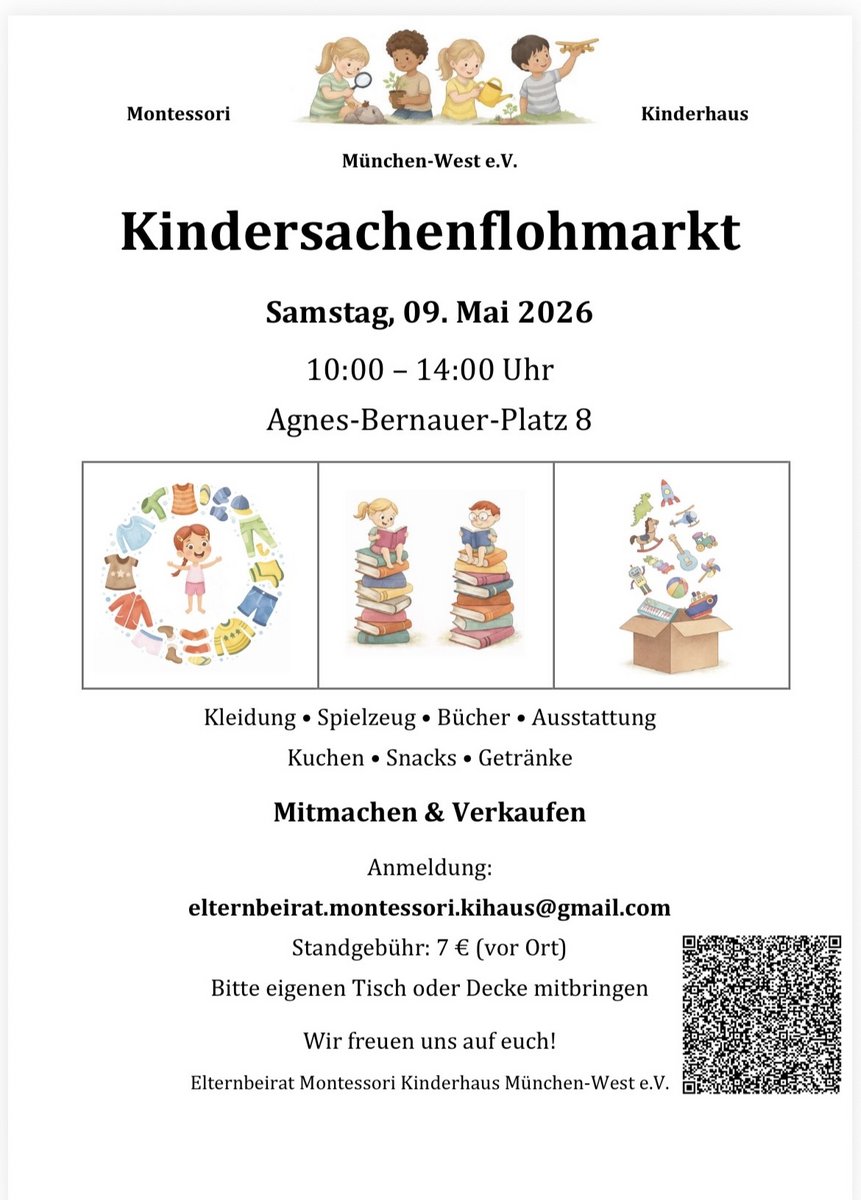 Montessori Kinderhaus

München-West e.V.

Kindersachenflohmarkt

Samstag, 09. Mai 2026

10:00 – 14:00 Uhr

Agnes-Bernauer-Platz 8

Kleidung • Spielzeug • Bücher • Ausstattung

Kuchen • Snacks • Getränke

Mitmachen & Verkaufen

Anmeldung:

elternbeirat.montessori.kihaus@gmail.com

Standgebühr: 7 € (vor Ort)

Bitte eigenen Tisch oder Decke mitbringen

Wir freuen uns auf euch!

Elternbeirat Montessori Kinderhaus München-West e.V.